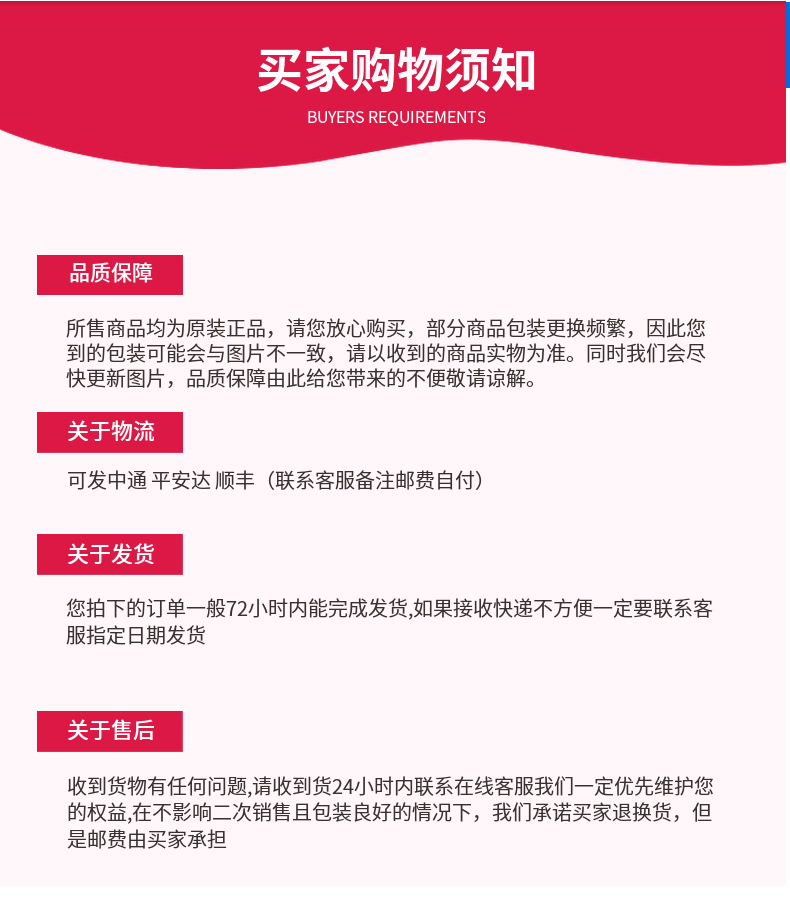 买家购物须知
BUYERS REQUIREMENTS

品质保障

所售商品均为原装正品，请您放心购买，部分商品包装更换频繁，因此您到的包装可能会与图片不一致，请以收到的商品实物为准。同时我们会尽快更新图片，品质保障由此给您带来的不便敬请谅解。

关于物流

可发中通 平安达 顺丰（联系客服备注邮费自付）

关于发货

您拍下的订单一般72小时内能完成发货,如果接收快递不方便一定要联系客服指定日期发货

关于售后

收到货物有任何问题,请收到货24小时内联系在线客服我们一定优先维护您的权益,在不影响二次销售且包装良好的情况下，我们承诺买家退换货，但是邮费由买家承担